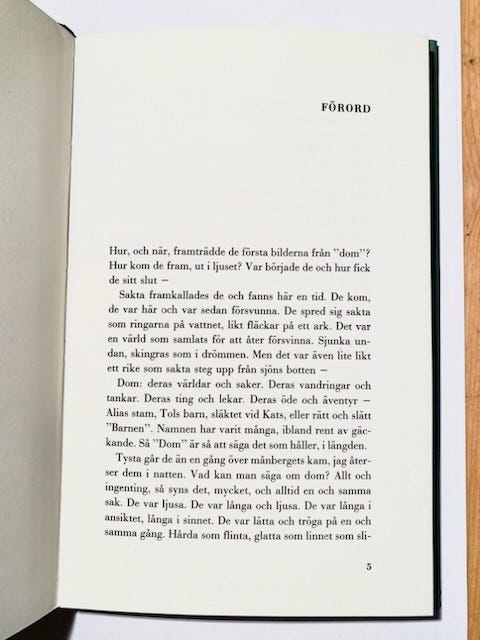 FÖRORD

Hur, och när, framträdde de första bilderna från "dom"? Hur kom de fram, ut i ljuset? Var började de och hur fick de sitt slut –

Sakta framkallades de och fanns här en tid. De kom, de var här och var sedan försvunna. De spred sig sakta som ringarna på vattnet, likt fläckar på ett ark. Det var en värld som samlats för att åter försvinna. Sjunka undan, skingras som i drömmen. Men det var även lite likt ett rike som sakta steg upp från sjöns botten –

Dom: deras världar och saker. Deras vandringar och tankar. Deras ting och lekar. Deras öde och äventyr – Alias stam, Tols barn, släktet vid Kats, eller rätt och slätt "Barnen". Namnen har varit många, ibland rent av gäckande. Så "Dom" är så att säga det som håller, i längden.

Tysta går de än en gång över månbergets kam, jag återser dem i natten. Vad kan man säga om dom? Allt och ingenting, så syns det, mycket, och alltid en och samma sak. De var ljusa. De var långa och ljusa. De var långa i ansiktet, långa i sinnet. De var lätta och tröga på en och samma gång. Hårda som flinta, glatta som linnet som sli-

5